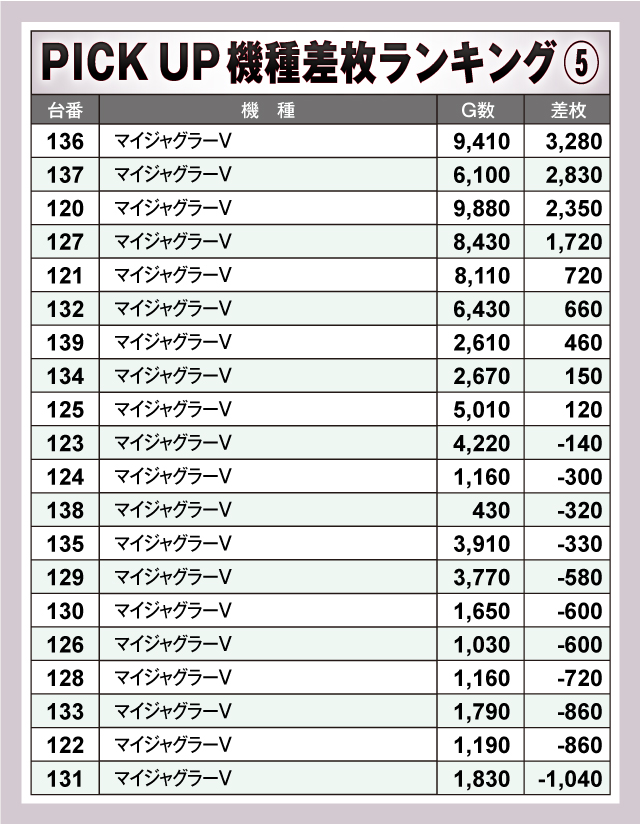 PICK UP 機種差枚ランキング ⑤

| 台番 | 機　種 | G数 | 差枚 |
|---|---|---|---|
| 136 | マイジャグラーV | 9,410 | 3,280 |
| 137 | マイジャグラーV | 6,100 | 2,830 |
| 120 | マイジャグラーV | 9,880 | 2,350 |
| 127 | マイジャグラーV | 8,430 | 1,720 |
| 121 | マイジャグラーV | 8,110 | 720 |
| 132 | マイジャグラーV | 6,430 | 660 |
| 139 | マイジャグラーV | 2,610 | 460 |
| 134 | マイジャグラーV | 2,670 | 150 |
| 125 | マイジャグラーV | 5,010 | 120 |
| 123 | マイジャグラーV | 4,220 | -140 |
| 124 | マイジャグラーV | 1,160 | -300 |
| 138 | マイジャグラーV | 430 | -320 |
| 135 | マイジャグラーV | 3,910 | -330 |
| 129 | マイジャグラーV | 3,770 | -580 |
| 130 | マイジャグラーV | 1,650 | -600 |
| 126 | マイジャグラーV | 1,030 | -600 |
| 128 | マイジャグラーV | 1,160 | -720 |
| 133 | マイジャグラーV | 1,790 | -860 |
| 122 | マイジャグラーV | 1,190 | -860 |
| 131 | マイジャグラーV | 1,830 | -1,040 |